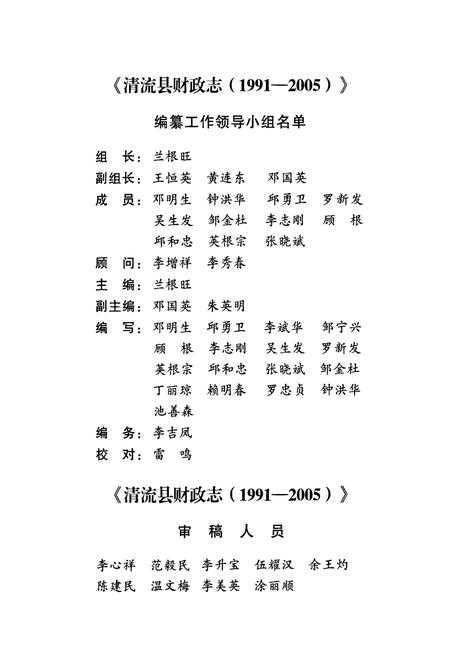 《清流县财政志（1991—2005）》

编纂工作领导小组名单

组　长：兰根旺

副组长：王恒英　黄连东　邓国英

成　员：邓明生　钟洪华　邱勇卫　罗新发
吴生发　邹金杜　李志刚　顾　根
邱和忠　英根宗　张晓斌

顾　问：李增祥　李秀春

主　编：兰根旺

副主编：邓国英　朱英明

编　写：邓明生　邱勇卫　李斌华　邹宁兴
顾　根　李志刚　吴生发　罗新发
英根宗　邱和忠　张晓斌　邹金杜
丁丽琼　赖明春　罗忠贞　钟洪华
池善森

编　务：李吉凤

校　对：雷　鸣

《清流县财政志（1991—2005）》

审　稿　人　员

李心祥　范毅民　李升宝　伍耀汉　余王灼
陈建民　温文梅　李美英　涂丽顺